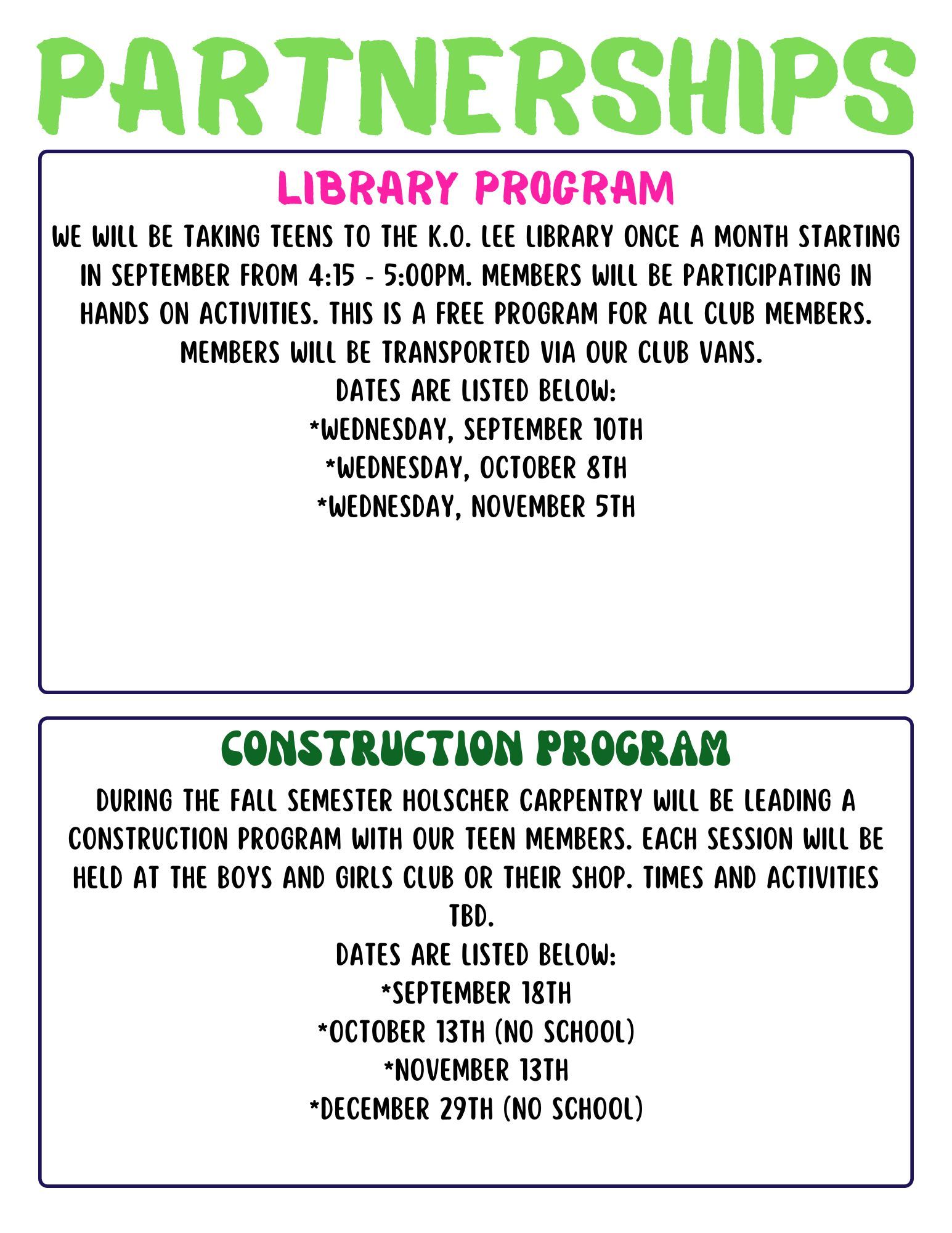 PARTNERSHIPS

LIBRARY PROGRAM

WE WILL BE TAKING TEENS TO THE K.O. LEE LIBRARY ONCE A MONTH STARTING IN SEPTEMBER FROM 4:15 - 5:00PM. MEMBERS WILL BE PARTICIPATING IN HANDS ON ACTIVITIES. THIS IS A FREE PROGRAM FOR ALL CLUB MEMBERS. MEMBERS WILL BE TRANSPORTED VIA OUR CLUB VANS.
DATES ARE LISTED BELOW:
*WEDNESDAY, SEPTEMBER 10TH
*WEDNESDAY, OCTOBER 8TH
*WEDNESDAY, NOVEMBER 5TH

CONSTRUCTION PROGRAM

DURING THE FALL SEMESTER HOLSCHER CARPENTRY WILL BE LEADING A CONSTRUCTION PROGRAM WITH OUR TEEN MEMBERS. EACH SESSION WILL BE HELD AT THE BOYS AND GIRLS CLUB OR THEIR SHOP. TIMES AND ACTIVITIES TBD.
DATES ARE LISTED BELOW:
*SEPTEMBER 18TH
*OCTOBER 13TH (NO SCHOOL)
*NOVEMBER 13TH
*DECEMBER 29TH (NO SCHOOL)